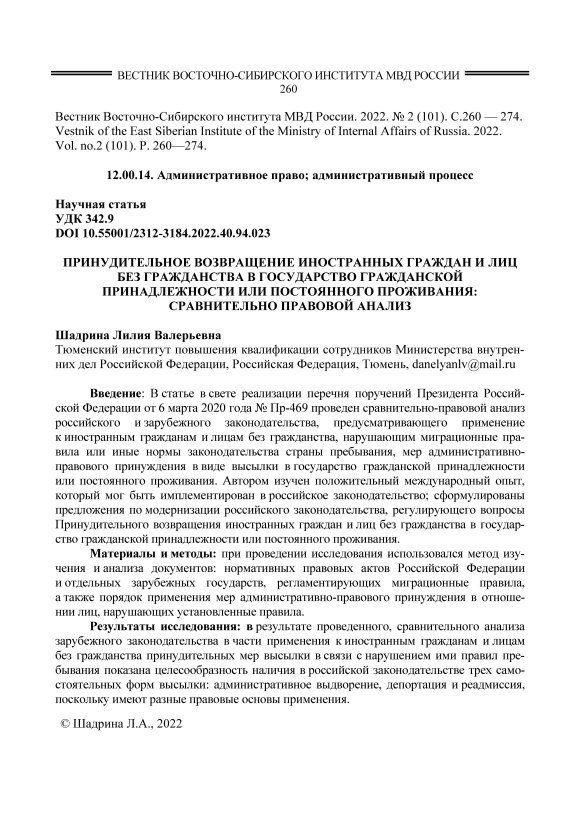 ВЕСТНИК ВОСТОЧНО-СИБИРСКОГО ИНСТИТУТА МВД РОССИИ
260

Вестник Восточно-Сибирского института МВД России. 2022. № 2 (101). С.260 — 274.
Vestnik of the East Siberian Institute of the Ministry of Internal Affairs of Russia. 2022. Vol. no.2 (101). P. 260—274.

12.00.14. Административное право; административный процесс

Научная статья
УДК 342.9
DOI 10.55001/2312-3184.2022.40.94.023

ПРИНУДИТЕЛЬНОЕ ВОЗВРАЩЕНИЕ ИНОСТРАННЫХ ГРАЖДАН И ЛИЦ БЕЗ ГРАЖДАНСТВА В ГОСУДАРСТВО ГРАЖДАНСКОЙ ПРИНАДЛЕЖНОСТИ ИЛИ ПОСТОЯННОГО ПРОЖИВАНИЯ: СРАВНИТЕЛЬНО ПРАВОВОЙ АНАЛИЗ

Шадрина Лилия Валерьевна
Тюменский институт повышения квалификации сотрудников Министерства внутренних дел Российской Федерации, Российская Федерация, Тюмень, danelyanlv@mail.ru

Введение: В статье в свете реализации перечня поручений Президента Российской Федерации от 6 марта 2020 года № Пр-469 проведен сравнительно-правовой анализ российского и зарубежного законодательства, предусматривающего применение к иностранным гражданам и лицам без гражданства, нарушающим миграционные правила или иные нормы законодательства страны пребывания, мер административно-правового принуждения в виде высылки в государство гражданской принадлежности или постоянного проживания. Автором изучен положительный международный опыт, который мог быть имплементирован в российское законодательство; сформулированы предложения по модернизации российского законодательства, регулирующего вопросы Принудительного возвращения иностранных граждан и лиц без гражданства в государство гражданской принадлежности или постоянного проживания.

Материалы и методы: при проведении исследования использовался метод изучения и анализа документов: нормативных правовых актов Российской Федерации и отдельных зарубежных государств, регламентирующих миграционные правила, а также порядок применения мер административно-правового принуждения в отношении лиц, нарушающих установленные правила.

Результаты исследования: в результате проведенного, сравнительного анализа зарубежного законодательства в части применения к иностранным гражданам и лицам без гражданства принудительных мер высылки в связи с нарушением ими правил пребывания показана целесообразность наличия в российской законодательстве трех самостоятельных форм высылки: административное выдворение, депортация и реадмиссия, поскольку имеют разные правовые основы применения.

© Шадрина Л.А., 2022